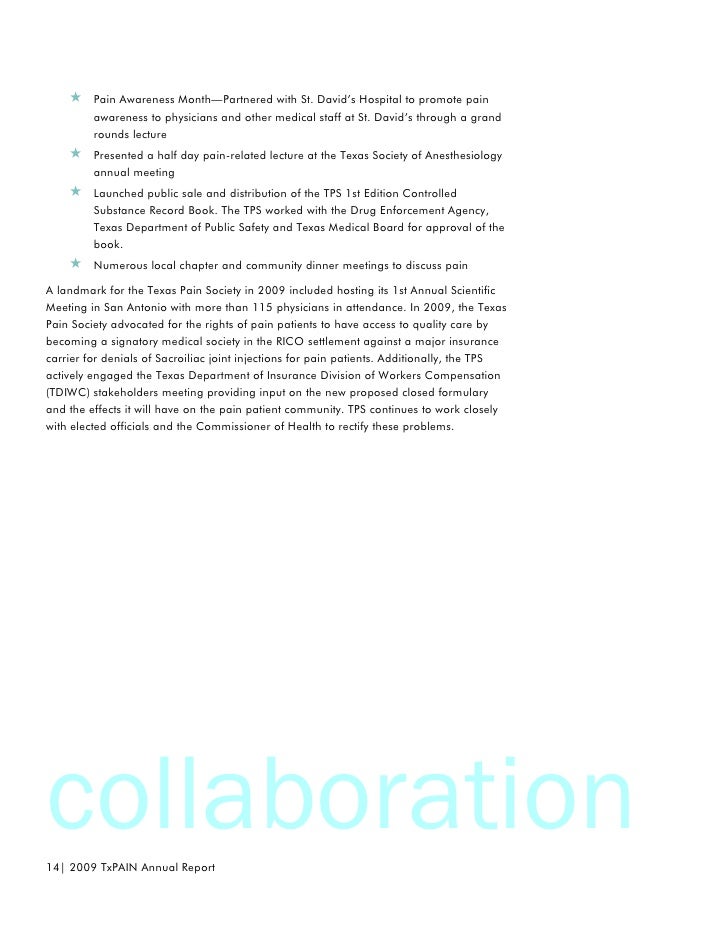 ★ Pain Awareness Month—Partnered with St. David's Hospital to promote pain awareness to physicians and other medical staff at St. David's through a grand rounds lecture

★ Presented a half day pain-related lecture at the Texas Society of Anesthesiology annual meeting

★ Launched public sale and distribution of the TPS 1st Edition Controlled Substance Record Book. The TPS worked with the Drug Enforcement Agency, Texas Department of Public Safety and Texas Medical Board for approval of the book.

★ Numerous local chapter and community dinner meetings to discuss pain

A landmark for the Texas Pain Society in 2009 included hosting its 1st Annual Scientific Meeting in San Antonio with more than 115 physicians in attendance. In 2009, the Texas Pain Society advocated for the rights of pain patients to have access to quality care by becoming a signatory medical society in the RICO settlement against a major insurance carrier for denials of Sacroiliac joint injections for pain patients. Additionally, the TPS actively engaged the Texas Department of Insurance Division of Workers Compensation (TDIWC) stakeholders meeting providing input on the new proposed closed formulary and the effects it will have on the pain patient community. TPS continues to work closely with elected officials and the Commissioner of Health to rectify these problems.

collaboration

14| 2009 TxPAIN Annual Report